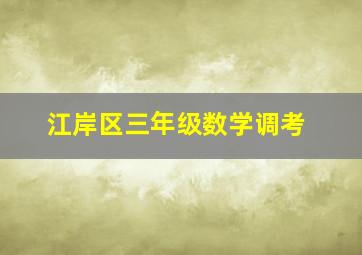 江岸区三年级数学调考